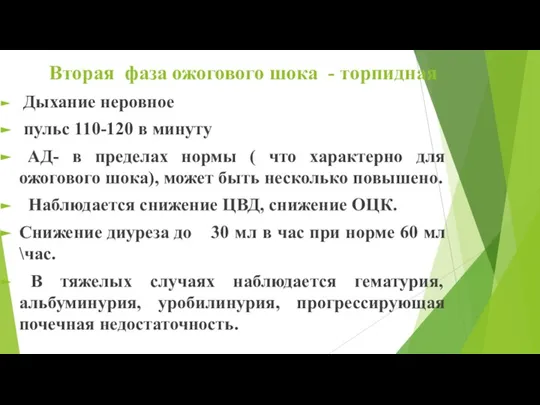 Вторая фаза ожогового шока - торпидная

Дыхание неровное

пульс 110-120 в минуту

АД- в пределах нормы ( что характерно для ожогового шока), может быть несколько повышено.

Наблюдается снижение ЦВД, снижение ОЦК.

Снижение диуреза до 30 мл в час при норме 60 мл \час.

В тяжелых случаях наблюдается гематурия, альбуминурия, уробилинурия, прогрессирующая почечная недостаточность.